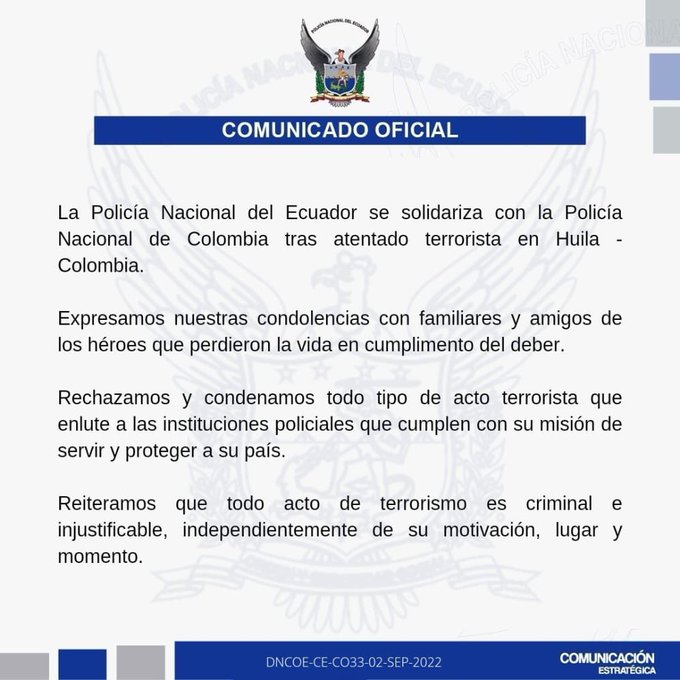 POLICÍA NACIONAL DEL ECUADOR

COMUNICADO OFICIAL

La Policía Nacional del Ecuador se solidariza con la Policía Nacional de Colombia tras atentado terrorista en Huila - Colombia.

Expresamos nuestras condolencias con familiares y amigos de los héroes que perdieron la vida en cumplimento del deber.

Rechazamos y condenamos todo tipo de acto terrorista que enlute a las instituciones policiales que cumplen con su misión de servir y proteger a su país.

Reiteramos que todo acto de terrorismo es criminal e injustificable, independientemente de su motivación, lugar y momento.

DNCOE-CE-CO33-02-SEP-2022

COMUNICACIÓN ESTRATÉGICA